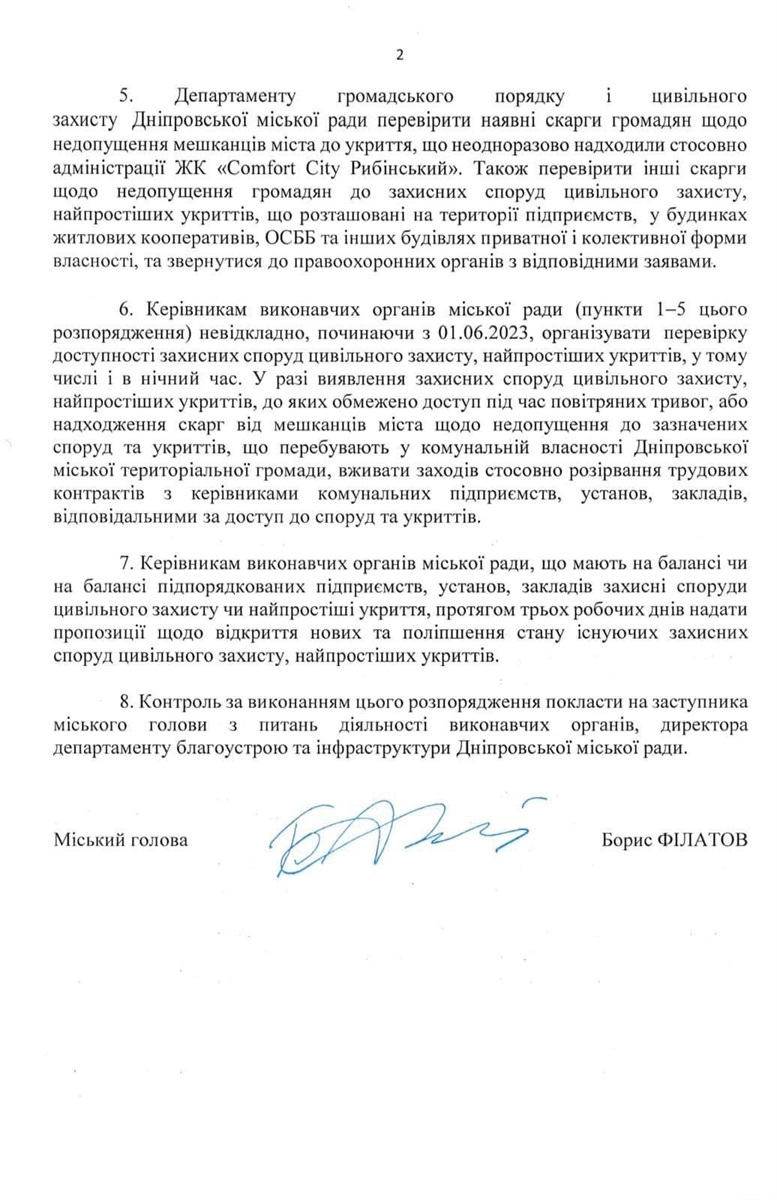 2

5. Департаменту громадського порядку і цивільного захисту Дніпровської міської ради перевірити наявні скарги громадян щодо недопущення мешканців міста до укриття, що неодноразово надходили стосовно адміністрації ЖК «Comfort City Рибінський». Також перевірити інші скарги щодо недопущення громадян до захисних споруд цивільного захисту, найпростіших укриттів, що розташовані на території підприємств, у будинках житлових кооперативів, ОСББ та інших будівлях приватної і колективної форми власності, та звернутися до правоохоронних органів з відповідними заявами.

6. Керівникам виконавчих органів міської ради (пункти 1–5 цього розпорядження) невідкладно, починаючи з 01.06.2023, організувати перевірку доступності захисних споруд цивільного захисту, найпростіших укриттів, у тому числі і в нічний час. У разі виявлення захисних споруд цивільного захисту, найпростіших укриттів, до яких обмежено доступ під час повітряних тривог, або надходження скарг від мешканців міста щодо недопущення до зазначених споруд та укриттів, що перебувають у комунальній власності Дніпровської міської територіальної громади, вживати заходів стосовно розірвання трудових контрактів з керівниками комунальних підприємств, установ, закладів, відповідальними за доступ до споруд та укриттів.

7. Керівникам виконавчих органів міської ради, що мають на балансі чи на балансі підпорядкованих підприємств, установ, закладів захисні споруди цивільного захисту чи найпростіші укриття, протягом трьох робочих днів надати пропозиції щодо відкриття нових та поліпшення стану існуючих захисних споруд цивільного захисту, найпростіших укриттів.

8. Контроль за виконанням цього розпорядження покласти на заступника міського голови з питань діяльності виконавчих органів, директора департаменту благоустрою та інфраструктури Дніпровської міської ради.

Міський голова Борис ФІЛАТОВ